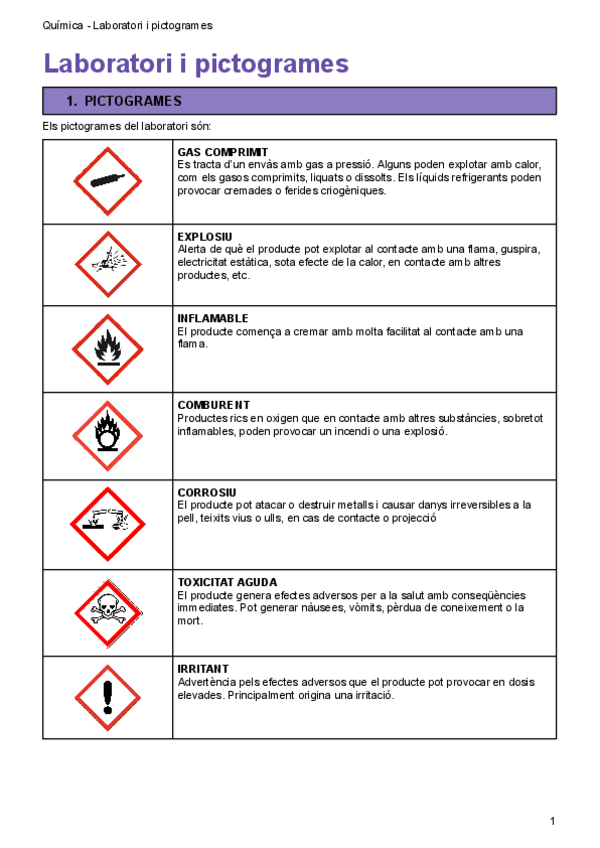 Química - Laboratori i pictogrames

Laboratori i pictogrames

1. PICTOGRAMES

Els pictogrames del laboratori són:

| | |
|---|---|
| | **GAS COMPRIMIT** Es tracta d'un envàs amb gas a pressió. Alguns poden explotar amb calor, com els gasos comprimits, liquats o dissolts. Els líquids refrigerants poden provocar cremades o ferides criogèniques. |
| | **EXPLOSIU** Alerta de què el producte pot explotar al contacte amb una flama, guspira, electricitat estàtica, sota efecte de la calor, en contacte amb altres productes, etc. |
| | **INFLAMABLE** El producte comença a cremar amb molta facilitat al contacte amb una flama. |
| | **COMBURENT** Productes rics en oxigen que en contacte amb altres substàncies, sobretot inflamables, poden provocar un incendi o una explosió. |
| | **CORROSIU** El producte pot atacar o destruir metalls i causar danys irreversibles a la pell, teixits vius o ulls, en cas de contacte o projecció |
| | **TOXICITAT AGUDA** El producte genera efectes adversos per a la salut amb conseqüències immediates. Pot generar nàusees, vòmits, pèrdua de coneixement o la mort. |
| | **IRRITANT** Advertència pels efectes adversos que el producte pot provocar en dosis elevades. Principalment origina una irritació. |

1